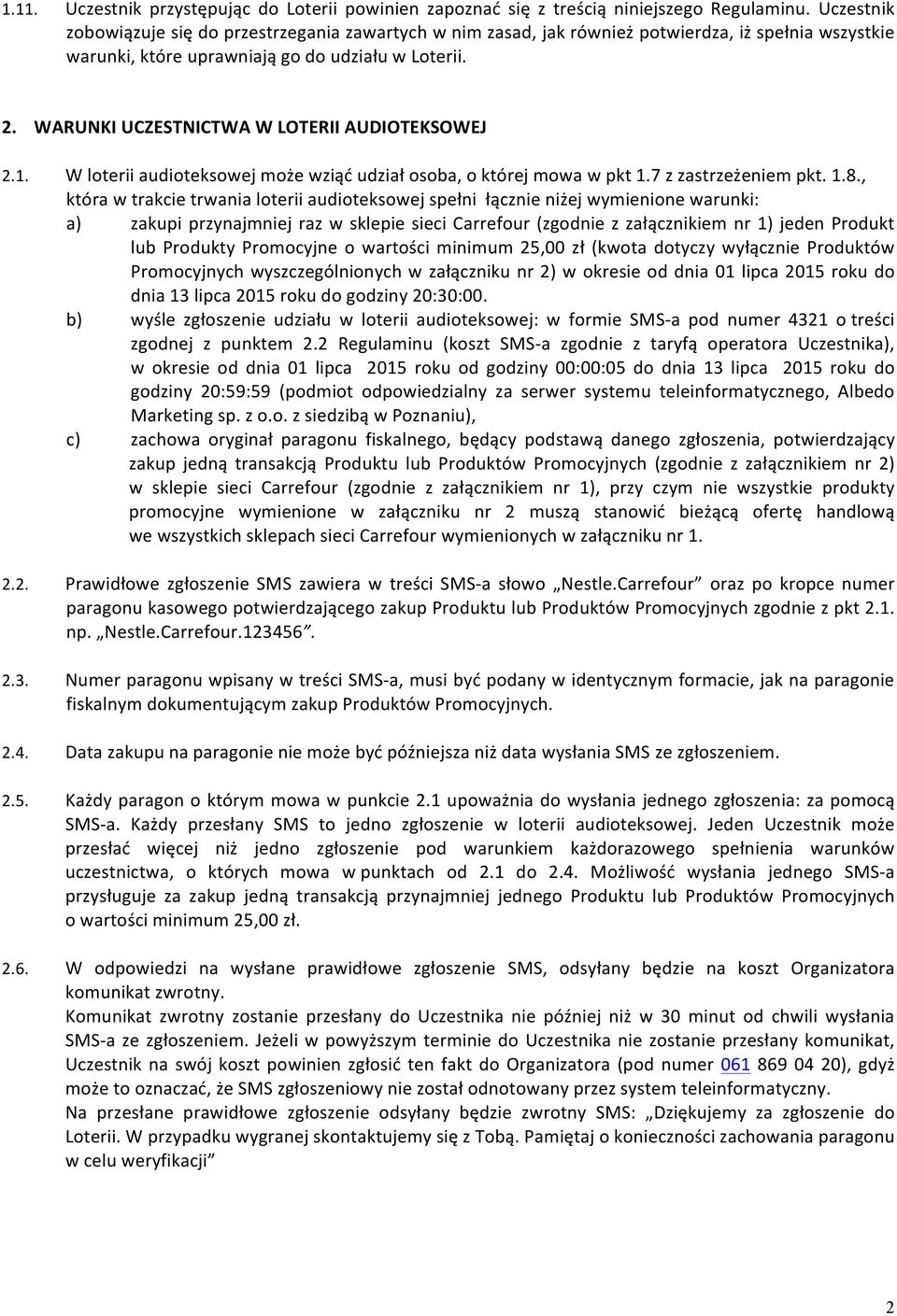 1.11. Uczestnik przystępując do Loterii powinien zapoznać się z treścią niniejszego Regulaminu. Uczestnik zobowiązuje się do przestrzegania zawartych w nim zasad, jak również potwierdza, iż spełnia wszystkie warunki, które uprawniają go do udziału w Loterii.

2. WARUNKI UCZESTNICTWA W LOTERII AUDIOTEKSOWEJ

2.1. W loterii audioteksowej może wziąć udział osoba, o której mowa w pkt 1.7 z zastrzeżeniem pkt. 1.8., która w trakcie trwania loterii audioteksowej spełni łącznie niżej wymienione warunki:
a) zakupi przynajmniej raz w sklepie sieci Carrefour (zgodnie z załącznikiem nr 1) jeden Produkt lub Produkty Promocyjne o wartości minimum 25,00 zł (kwota dotyczy wyłącznie Produktów Promocyjnych wyszczególnionych w załączniku nr 2) w okresie od dnia 01 lipca 2015 roku do dnia 13 lipca 2015 roku do godziny 20:30:00.
b) wyśle zgłoszenie udziału w loterii audioteksowej: w formie SMS-a pod numer 4321 o treści zgodnej z punktem 2.2 Regulaminu (koszt SMS-a zgodnie z taryfą operatora Uczestnika), w okresie od dnia 01 lipca 2015 roku od godziny 00:00:05 do dnia 13 lipca 2015 roku do godziny 20:59:59 (podmiot odpowiedzialny za serwer systemu teleinformatycznego, Albedo Marketing sp. z o.o. z siedzibą w Poznaniu),
c) zachowa oryginał paragonu fiskalnego, będący podstawą danego zgłoszenia, potwierdzający zakup jedną transakcją Produktu lub Produktów Promocyjnych (zgodnie z załącznikiem nr 2) w sklepie sieci Carrefour (zgodnie z załącznikiem nr 1), przy czym nie wszystkie produkty promocyjne wymienione w załączniku nr 2 muszą stanowić bieżącą ofertę handlową we wszystkich sklepach sieci Carrefour wymienionych w załączniku nr 1.

2.2. Prawidłowe zgłoszenie SMS zawiera w treści SMS-a słowo „Nestle.Carrefour” oraz po kropce numer paragonu kasowego potwierdzającego zakup Produktu lub Produktów Promocyjnych zgodnie z pkt 2.1. np. „Nestle.Carrefour.123456”.

2.3. Numer paragonu wpisany w treści SMS-a, musi być podany w identycznym formacie, jak na paragonie fiskalnym dokumentującym zakup Produktów Promocyjnych.

2.4. Data zakupu na paragonie nie może być późniejsza niż data wysłania SMS ze zgłoszeniem.

2.5. Każdy paragon o którym mowa w punkcie 2.1 upoważnia do wysłania jednego zgłoszenia: za pomocą SMS-a. Każdy przesłany SMS to jedno zgłoszenie w loterii audioteksowej. Jeden Uczestnik może przesłać więcej niż jedno zgłoszenie pod warunkiem każdorazowego spełnienia warunków uczestnictwa, o których mowa w punktach od 2.1 do 2.4. Możliwość wysłania jednego SMS-a przysługuje za zakup jedną transakcją przynajmniej jednego Produktu lub Produktów Promocyjnych o wartości minimum 25,00 zł.

2.6. W odpowiedzi na wysłane prawidłowe zgłoszenie SMS, odsyłany będzie na koszt Organizatora komunikat zwrotny.
Komunikat zwrotny zostanie przesłany do Uczestnika nie później niż w 30 minut od chwili wysłania SMS-a ze zgłoszeniem. Jeżeli w powyższym terminie do Uczestnika nie zostanie przesłany komunikat, Uczestnik na swój koszt powinien zgłosić ten fakt do Organizatora (pod numer 061 869 04 20), gdyż może to oznaczać, że SMS zgłoszeniowy nie został odnotowany przez system teleinformatyczny.
Na przesłane prawidłowe zgłoszenie odsyłany będzie zwrotny SMS: „Dziękujemy za zgłoszenie do Loterii. W przypadku wygranej skontaktujemy się z Tobą. Pamiętaj o konieczności zachowania paragonu w celu weryfikacji”

2